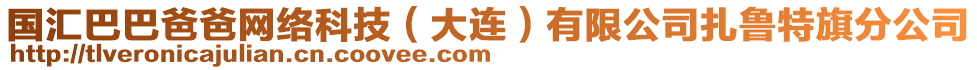 国汇巴巴爸爸网络科技（大连）有限公司扎鲁特旗分公司
http://tlveronicajulian.cn.coovee.com